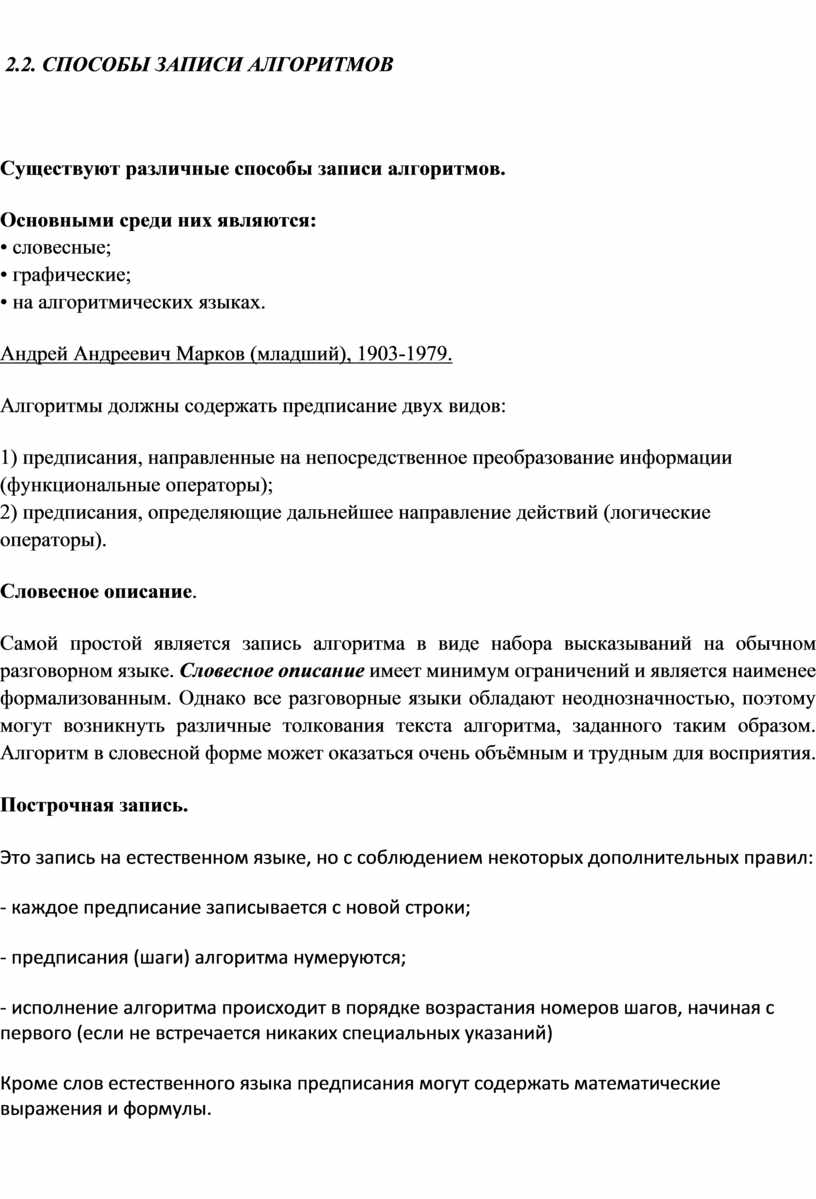 2.2. СПОСОБЫ ЗАПИСИ АЛГОРИТМОВ

Существуют различные способы записи алгоритмов.

Основными среди них являются:
• словесные;
• графические;
• на алгоритмических языках.

Андрей Андреевич Марков (младший), 1903-1979.

Алгоритмы должны содержать предписание двух видов:

1) предписания, направленные на непосредственное преобразование информации (функциональные операторы);
2) предписания, определяющие дальнейшее направление действий (логические операторы).

Словесное описание.

Самой простой является запись алгоритма в виде набора высказываний на обычном разговорном языке. Словесное описание имеет минимум ограничений и является наименее формализованным. Однако все разговорные языки обладают неоднозначностью, поэтому могут возникнуть различные толкования текста алгоритма, заданного таким образом. Алгоритм в словесной форме может оказаться очень объёмным и трудным для восприятия.

Построчная запись.

Это запись на естественном языке, но с соблюдением некоторых дополнительных правил:

- каждое предписание записывается с новой строки;

- предписания (шаги) алгоритма нумеруются;

- исполнение алгоритма происходит в порядке возрастания номеров шагов, начиная с первого (если не встречается никаких специальных указаний)

Кроме слов естественного языка предписания могут содержать математические выражения и формулы.